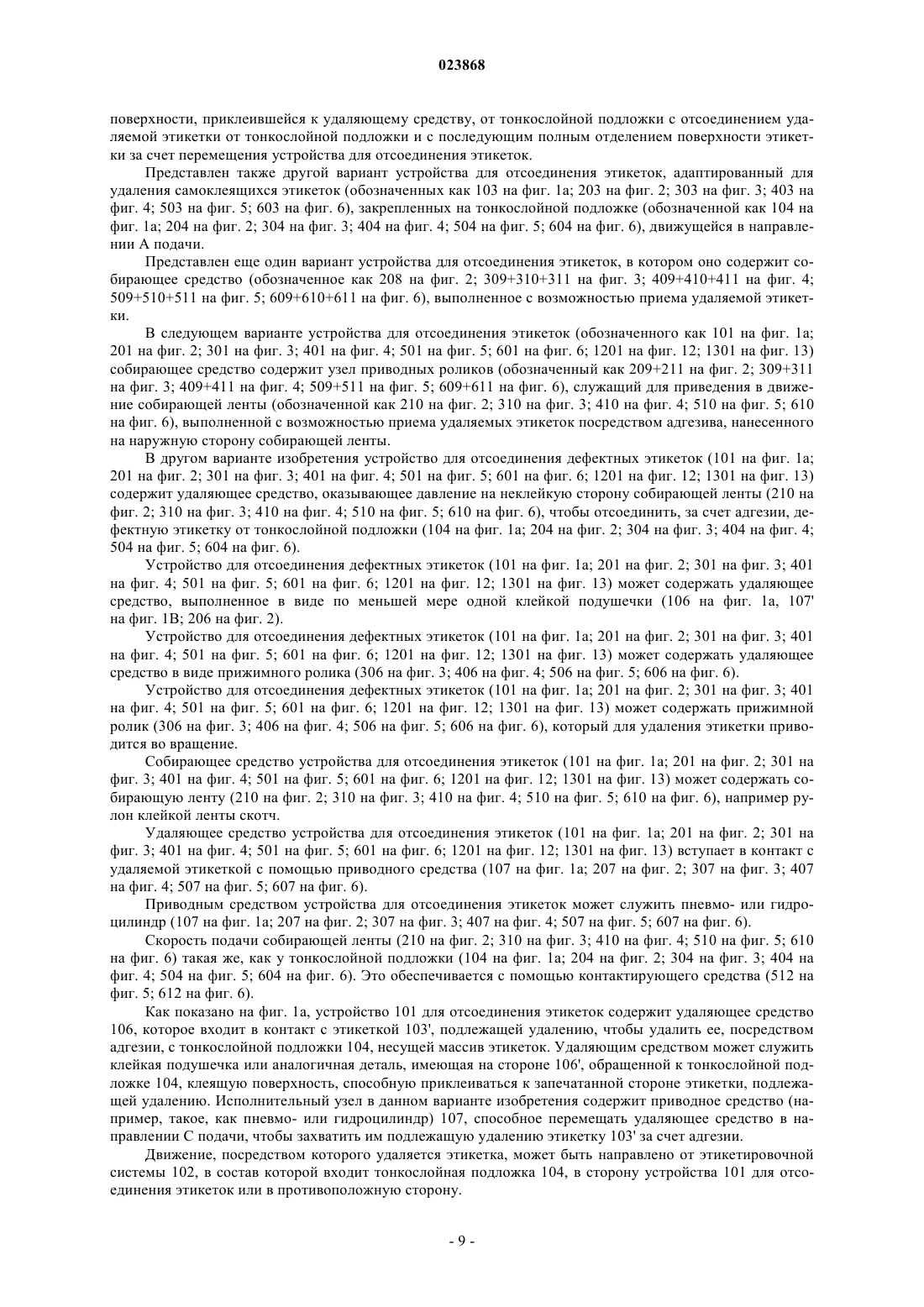 023868

поверхности, приклеившейся к удаляющему средству, от тонкослойной подложки с отсоединением удаляемой этикетки от тонкослойной подложки и с последующим полным отделением поверхности этикетки за счет перемещения устройства для отсоединения этикеток.

Представлен также другой вариант устройства для отсоединения этикеток, адаптированный для удаления самоклеящихся этикеток (обозначенных как 103 на фиг. 1а; 203 на фиг. 2; 303 на фиг. 3; 403 на фиг. 4; 503 на фиг. 5; 603 на фиг. 6), закрепленных на тонкослойной подложке (обозначенной как 104 на фиг. 1а; 204 на фиг. 2; 304 на фиг. 3; 404 на фиг. 4; 504 на фиг. 5; 604 на фиг. 6), движущейся в направлении А подачи.

Представлен еще один вариант устройства для отсоединения этикеток, в котором оно содержит собирающее средство (обозначенное как 208 на фиг. 2; 309+310+311 на фиг. 3; 409+410+411 на фиг. 4; 509+510+511 на фиг. 5; 609+610+611 на фиг. 6), выполненное с возможностью приема удаляемой этикетки.

В следующем варианте устройства для отсоединения этикеток (обозначенного как 101 на фиг. 1а; 201 на фиг. 2; 301 на фиг. 3; 401 на фиг. 4; 501 на фиг. 5; 601 на фиг. 6; 1201 на фиг. 12; 1301 на фиг. 13) собирающее средство содержит узел приводных роликов (обозначенный как 209+211 на фиг. 2; 309+311 на фиг. 3; 409+411 на фиг. 4; 509+511 на фиг. 5; 609+611 на фиг. 6), служащий для приведения в движение собирающей ленты (обозначенной как 210 на фиг. 2; 310 на фиг. 3; 410 на фиг. 4; 510 на фиг. 5; 610 на фиг. 6), выполненной с возможностью приема удаляемых этикеток посредством адгезива, нанесенного на наружную сторону собирающей ленты.

В другом варианте изобретения устройство для отсоединения дефектных этикеток (101 на фиг. 1а; 201 на фиг. 2; 301 на фиг. 3; 401 на фиг. 4; 501 на фиг. 5; 601 на фиг. 6; 1201 на фиг. 12; 1301 на фиг. 13) содержит удаляющее средство, оказывающее давление на неклейкую сторону собирающей ленты (210 на фиг. 2; 310 на фиг. 3; 410 на фиг. 4; 510 на фиг. 5; 610 на фиг. 6), чтобы отсоединить, за счет адгезии, дефектную этикетку от тонкослойной подложки (104 на фиг. 1а; 204 на фиг. 2; 304 на фиг. 3; 404 на фиг. 4; 504 на фиг. 5; 604 на фиг. 6).

Устройство для отсоединения дефектных этикеток (101 на фиг. 1а; 201 на фиг. 2; 301 на фиг. 3; 401 на фиг. 4; 501 на фиг. 5; 601 на фиг. 6; 1201 на фиг. 12; 1301 на фиг. 13) может содержать удаляющее средство, выполненное в виде по меньшей мере одной клейкой подушечки (106 на фиг. 1а, 107' на фиг. 1В; 206 на фиг. 2).

Устройство для отсоединения дефектных этикеток (101 на фиг. 1а; 201 на фиг. 2; 301 на фиг. 3; 401 на фиг. 4; 501 на фиг. 5; 601 на фиг. 6; 1201 на фиг. 12; 1301 на фиг. 13) может содержать удаляющее средство в виде прижимного ролика (306 на фиг. 3; 406 на фиг. 4; 506 на фиг. 5; 606 на фиг. 6).

Устройство для отсоединения дефектных этикеток (101 на фиг. 1а; 201 на фиг. 2; 301 на фиг. 3; 401 на фиг. 4; 501 на фиг. 5; 601 на фиг. 6; 1201 на фиг. 12; 1301 на фиг. 13) может содержать прижимной ролик (306 на фиг. 3; 406 на фиг. 4; 506 на фиг. 5; 606 на фиг. 6), который для удаления этикетки приводится во вращение.

Собирающее средство устройства для отсоединения этикеток (101 на фиг. 1а; 201 на фиг. 2; 301 на фиг. 3; 401 на фиг. 4; 501 на фиг. 5; 601 на фиг. 6; 1201 на фиг. 12; 1301 на фиг. 13) может содержать собирающую ленту (210 на фиг. 2; 310 на фиг. 3; 410 на фиг. 4; 510 на фиг. 5; 610 на фиг. 6), например рулон клейкой ленты скотч.

Удаляющее средство устройства для отсоединения этикеток (101 на фиг. 1а; 201 на фиг. 2; 301 на фиг. 3; 401 на фиг. 4; 501 на фиг. 5; 601 на фиг. 6; 1201 на фиг. 12; 1301 на фиг. 13) вступает в контакт с удаляемой этикеткой с помощью приводного средства (107 на фиг. 1а; 207 на фиг. 2; 307 на фиг. 3; 407 на фиг. 4; 507 на фиг. 5; 607 на фиг. 6).

Приводным средством устройства для отсоединения этикеток может служить пневмо- или гидроцилиндр (107 на фиг. 1а; 207 на фиг. 2; 307 на фиг. 3; 407 на фиг. 4; 507 на фиг. 5; 607 на фиг. 6).

Скорость подачи собирающей ленты (210 на фиг. 2; 310 на фиг. 3; 410 на фиг. 4; 510 на фиг. 5; 610 на фиг. 6) такая же, как у тонкослойной подложки (104 на фиг. 1а; 204 на фиг. 2; 304 на фиг. 3; 404 на фиг. 4; 504 на фиг. 5; 604 на фиг. 6). Это обеспечивается с помощью контактирующего средства (512 на фиг. 5; 612 на фиг. 6).

Как показано на фиг. 1а, устройство 101 для отсоединения этикеток содержит удаляющее средство 106, которое входит в контакт с этикеткой 103', подлежащей удалению, чтобы удалить ее, посредством адгезии, с тонкослойной подложки 104, несущей массив этикеток. Удаляющим средством может служить клейкая подушечка или аналогичная деталь, имеющая на стороне 106', обращенной к тонкослойной подложке 104, клеящую поверхность, способную приклеиваться к запечатанной стороне этикетки, подлежащей удалению. Исполнительный узел в данном варианте изобретения содержит приводное средство (например, такое, как пневмо- или гидроцилиндр) 107, способное перемещать удаляющее средство в направлении С подачи, чтобы захватить им подлежащую удалению этикетку 103' за счет адгезии.

Движение, посредством которого удаляется этикетка, может быть направлено от этикетировочной системы 102, в состав которой входит тонкослойная подложка 104, в сторону устройства 101 для отсоединения этикеток или в противоположную сторону.

- 9 -